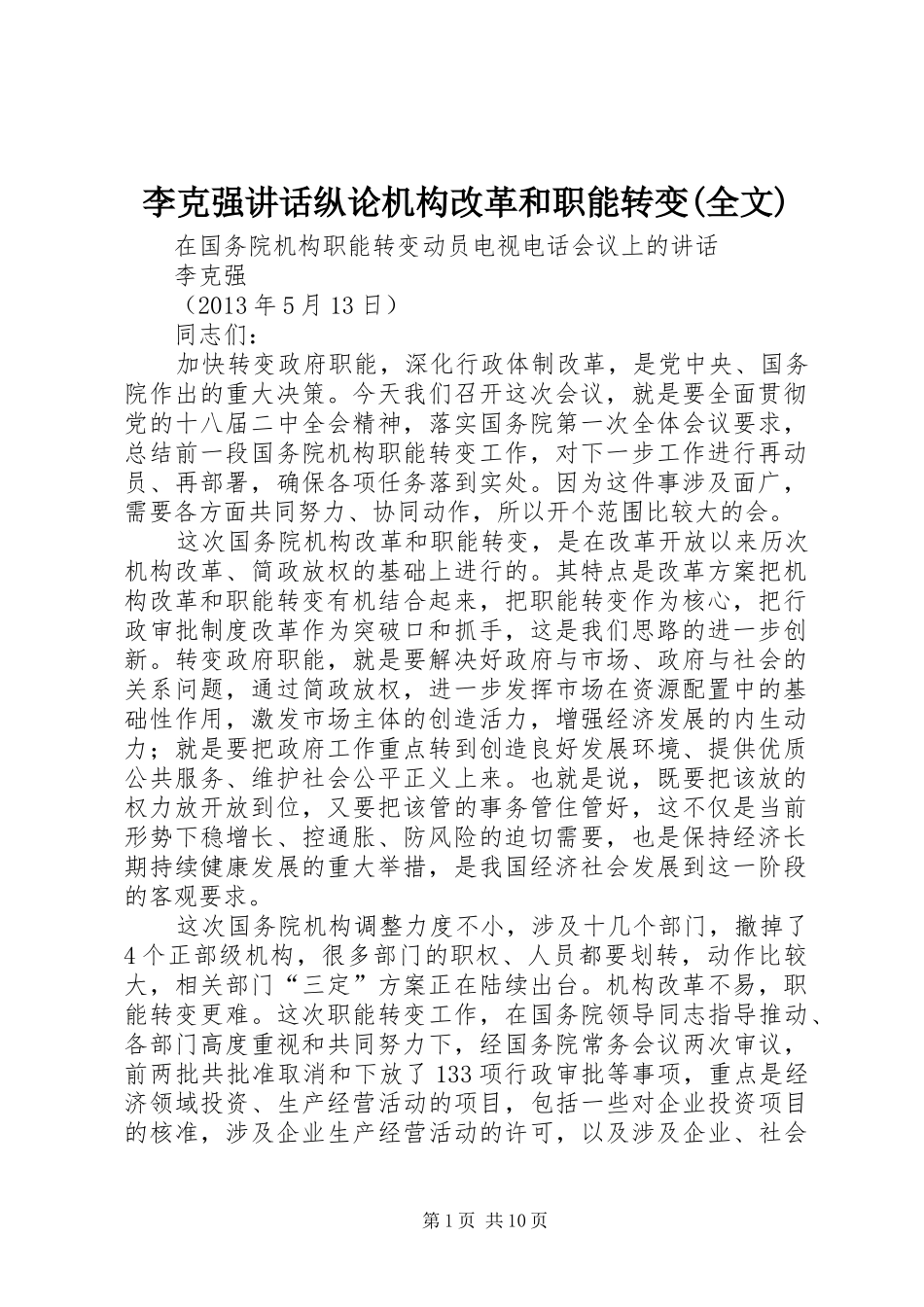 李克强讲话纵论机构改革和职能转变(全文)

在国务院机构职能转变动员电视电话会议上的讲话

李克强

（2013年5月13日）

同志们：

加快转变政府职能，深化行政体制改革，是党中央、国务院作出的重大决策。今天我们召开这次会议，就是要全面贯彻党的十八届二中全会精神，落实国务院第一次全体会议要求，总结前一段国务院机构职能转变工作，对下一步工作进行再动员、再部署，确保各项任务落到实处。因为这件事涉及面广，需要各方面共同努力、协同动作，所以开个范围比较大的会。

这次国务院机构改革和职能转变，是在改革开放以来历次机构改革、简政放权的基础上进行的。其特点是改革方案把机构改革和职能转变有机结合起来，把职能转变作为核心，把行政审批制度改革作为突破口和抓手，这是我们思路的进一步创新。转变政府职能，就是要解决好政府与市场、政府与社会的关系问题，通过简政放权，进一步发挥市场在资源配置中的基础性作用，激发市场主体的创造活力，增强经济发展的内生动力；就是要把政府工作重点转到创造良好发展环境、提供优质公共服务、维护社会公平正义上来。也就是说，既要把该放的权力放开放到位，又要把该管的事务管住管好，这不仅是当前形势下稳增长、控通胀、防风险的迫切需要，也是保持经济长期持续健康发展的重大举措，是我国经济社会发展到这一阶段的客观要求。

这次国务院机构调整力度不小，涉及十几个部门，撤掉了4个正部级机构，很多部门的职权、人员都要划转，动作比较大，相关部门“三定”方案正在陆续出台。机构改革不易，职能转变更难。这次职能转变工作，在国务院领导同志指导推动、各部门高度重视和共同努力下，经国务院常务会议两次审议，前两批共批准取消和下放了133项行政审批等事项，重点是经济领域投资、生产经营活动的项目，包括一些对企业投资项目的核准，涉及企业生产经营活动的许可，以及涉及企业、社会

第1页 共10页